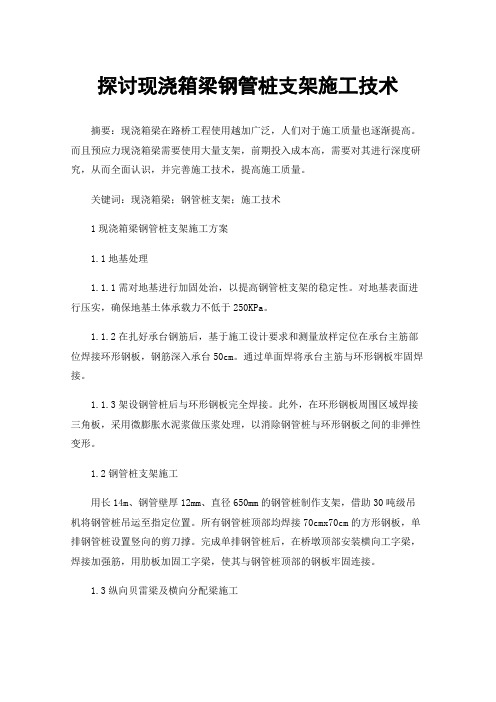 探讨现浇箱梁钢管桩支架施工技术

摘要：现浇箱梁在路桥工程使用越加广泛，人们对于施工质量也逐渐提高。而且预应力现浇箱梁需要使用大量支架，前期投入成本高，需要对其进行深度研究，从而全面认识，并完善施工技术，提高施工质量。

关键词：现浇箱梁；钢管桩支架；施工技术

1 现浇箱梁钢管桩支架施工方案

1.1 地基处理

1.1.1 需对地基进行加固处治，以提高钢管桩支架的稳定性。对地基表面进行压实，确保地基土体承载力不低于 250KPa。

1.1.2 在扎好承台钢筋后，基于施工设计要求和测量放样定位在承台主筋部位焊接环形钢板，钢筋深入承台 50cm。通过单面焊将承台主筋与环形钢板牢固焊接。

1.1.3 架设钢管桩后与环形钢板完全焊接。此外，在环形钢板周围区域焊接三角板，采用微膨胀水泥浆做压浆处理，以消除钢管桩与环形钢板之间的非弹性变形。

1.2 钢管桩支架施工

用长 14m、钢管壁厚 12mm、直径 650mm 的钢管桩制作支架，借助 30 吨级吊机将钢管桩吊运至指定位置。所有钢管桩顶部均焊接 70cmx70cm 的方形钢板，单排钢管桩设置竖向的剪刀撑。完成单排钢管桩后，在桥墩顶部安装横向工字梁，焊接加强筋，用肋板加固工字梁，使其与钢管桩顶部的钢板牢固连接。

1.3 纵向贝雷梁及横向分配梁施工